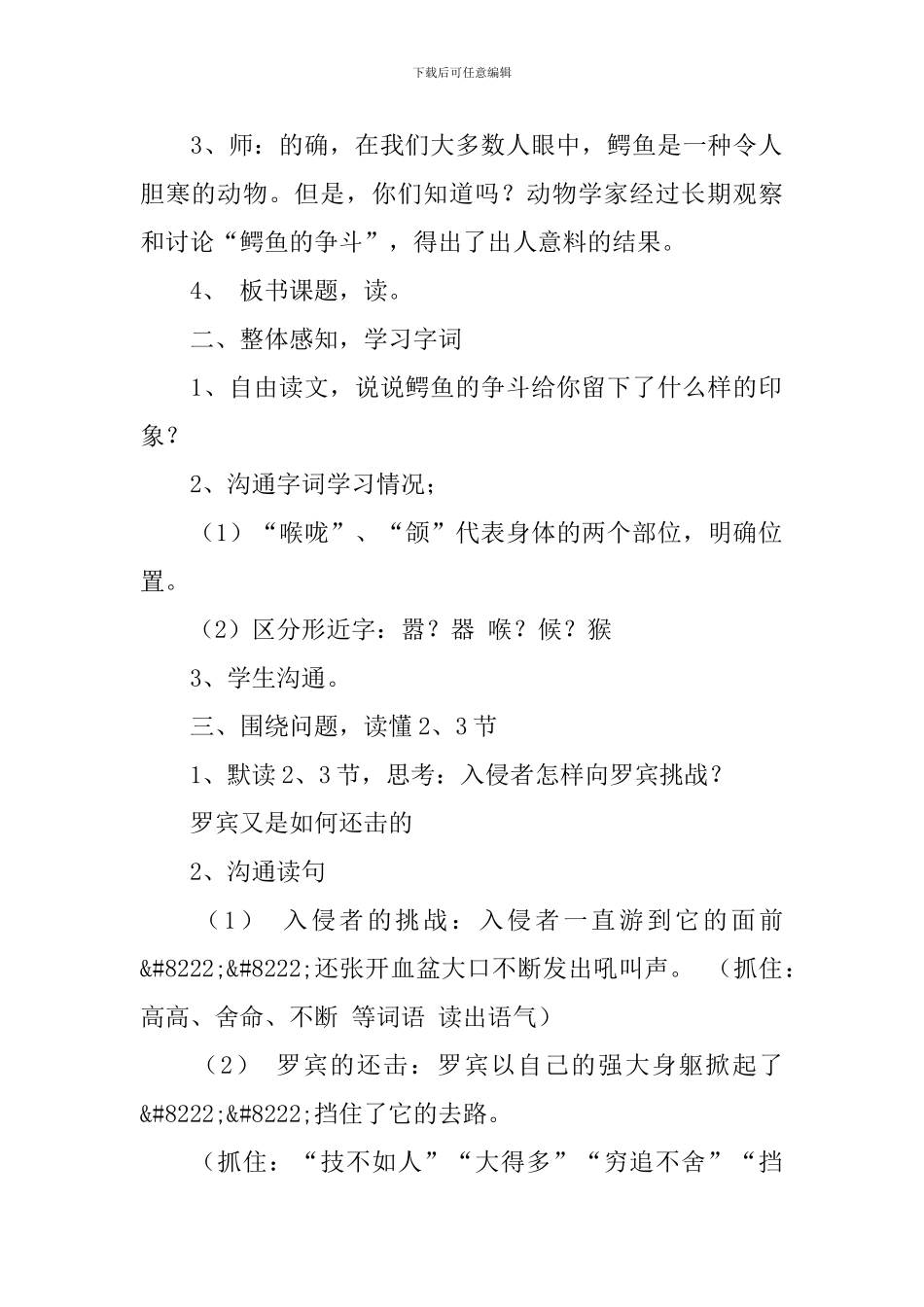 下载后可任意编辑

3、师：的确，在我们大多数人眼中，鳄鱼是一种令人胆寒的动物。但是，你们知道吗？动物学家经过长期观察和讨论“鳄鱼的争斗”，得出了出人意料的结果。

4、 板书课题，读。

二、整体感知，学习字词

1、自由读文，说说鳄鱼的争斗给你留下了什么样的印象？

2、沟通字词学习情况；

（1）“喉咙”、“颌”代表身体的两个部位，明确位置。

（2）区分形近字：嚣？器 喉？候？猴

3、学生沟通。

三、围绕问题，读懂2、3节

1、默读2、3节，思考：入侵者怎样向罗宾挑战？

罗宾又是如何还击的

2、沟通读句

（1） 入侵者的挑战：入侵者一直游到它的面前&#8222;&#8222;还张开血盆大口不断发出吼叫声。 （抓住：高高、舍命、不断 等词语 读出语气）

（2） 罗宾的还击：罗宾以自己的强大身躯掀起了&#8222;&#8222;挡住了它的去路。

（抓住：“技不如人”“大得多”“穷追不舍”“挡